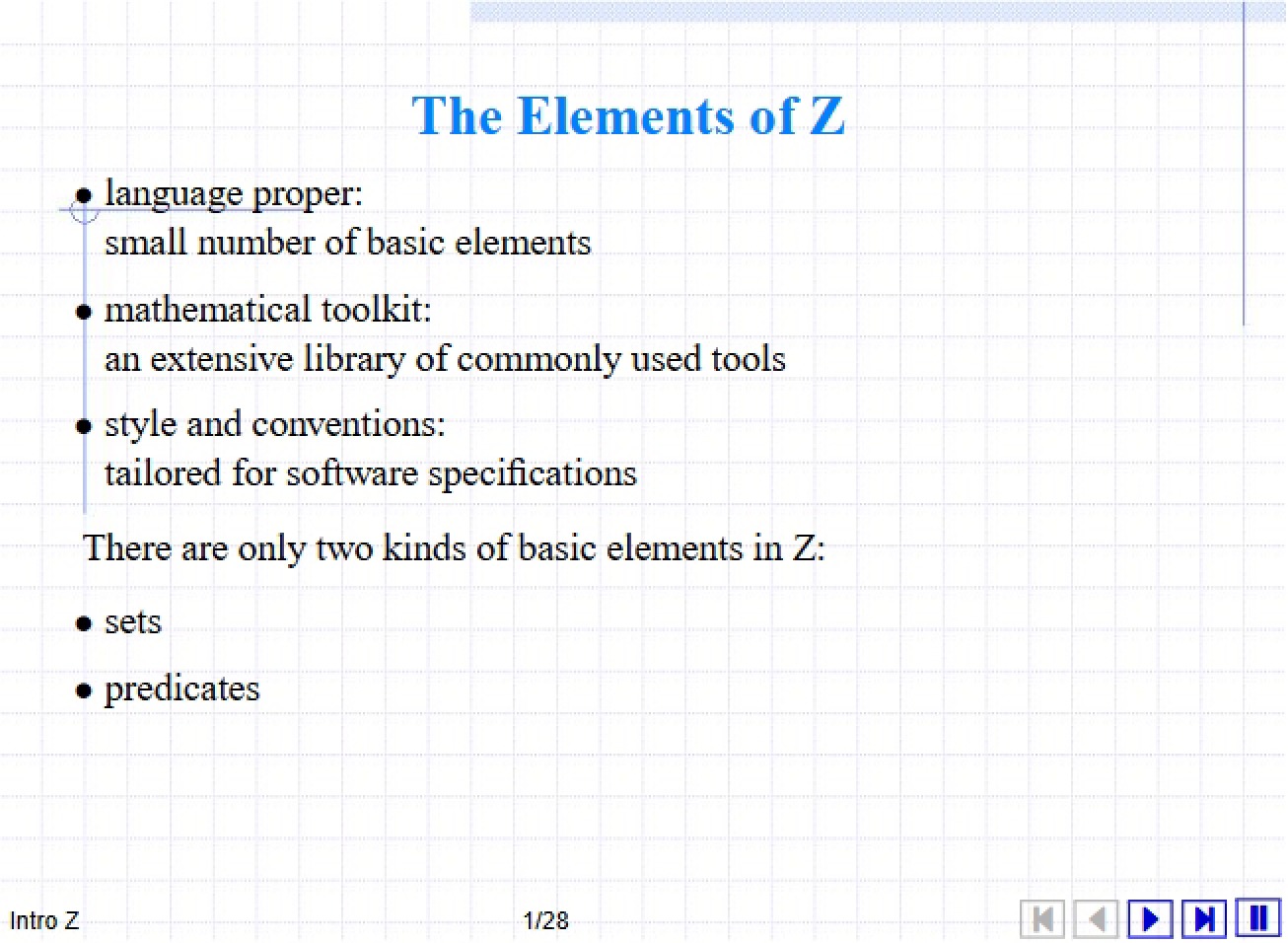 The Elements of Z

• language proper:
small number of basic elements

• mathematical toolkit:
an extensive library of commonly used tools

• style and conventions:
tailored for software specifications

There are only two kinds of basic elements in Z:

• sets

• predicates

Intro Z

1/28